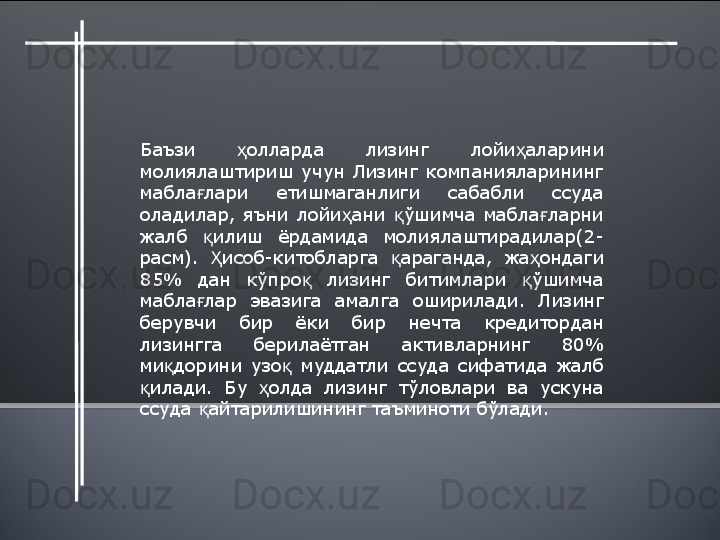 Docx.uz Docx.uz Docx.uz Doc

Баъзи ҳолларда лизинг лойиҳаларини молиялаштириш учун Лизинг компанияларининг маблағлари етишмаганлиги сабабли ссуда оладилар, яъни лойиҳани қўшимча маблағларни жалб қилиш ёрдамида молиялаштирадилар(2-расм). Ҳисоб-китобларга қараганда, жаҳондаги 85% дан кўпроқ лизинг битимлари қўшимча маблағлар эвазига амалга оширилади. Лизинг берувчи бир ёки бир нечта кредитордан лизингга берилаётган активларнинг 80% миқдорини узоқ муддатли ссуда сифатида жалб қилади. Бу ҳолда лизинг тўловлари ва ускуна ссуда қайтарилишининг таъминоти бўлади.

Docx.uz Docx.uz Docx.uz Doc

Docx.uz Docx.uz Docx.uz Doc